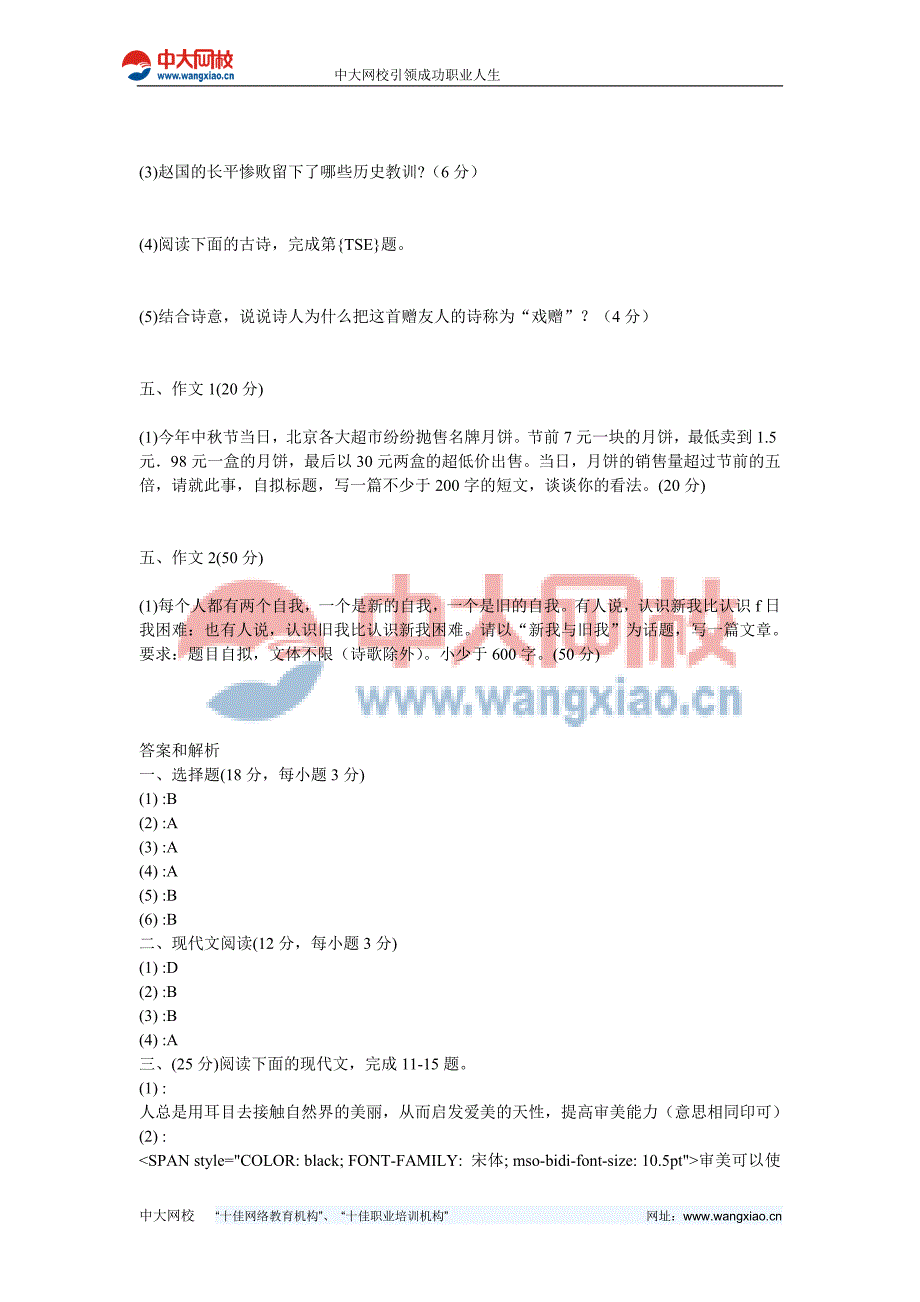 中大网校
www.wangxiao.cn
中大网校引领成功职业人生

(3)赵国的长平惨败留下了哪些历史教训?（6 分）

(4)阅读下面的古诗，完成第{TSE}题。

(5)结合诗意，说说诗人为什么把这首赠友人的诗称为“戏赠”？（4 分）

五、作文 1(20 分)

(1)今年中秋节当日，北京各大超市纷纷抛售名牌月饼。节前 7 元一块的月饼，最低卖到 1.5 元．98 元一盒的月饼，最后以 30 元两盒的超低价出售。当日，月饼的销售量超过节前的五倍，请就此事，自拟标题，写一篇不少于 200 字的短文，谈谈你的看法。(20 分)

五、作文 2(50 分)

(1)每个人都有两个自我，一个是新的自我，一个是旧的自我。有人说，认识新我比认识 f 日我困难：也有人说，认识旧我比认识新我困难。请以“新我与旧我”为话题，写一篇文章。要求：题目自拟，文体不限（诗歌除外)。小少于 600 字。(50 分)

中大网校
www.wangxiao.cn

答案和解析
一、选择题(18 分，每小题 3 分)
(1) :B
(2) :A
(3) :A
(4) :A
(5) :B
(6) :B
二、现代文阅读(12 分，每小题 3 分)
(1) :D
(2) :B
(3) :B
(4) :A
三、(25 分)阅读下面的现代文，完成 11-15 题。
(1) :
人总是用耳目去接触自然界的美丽，从而启发爱美的天性，提高审美能力（意思相同印可）
(2) :
<SPAN style="COLOR: black; FONT-FAMILY: 宋体; mso-bidi-font-size: 10.5pt">审美可以使

中大网校 “十佳网络教育机构”、“十佳职业培训机构” 网址：www.wangxiao.cn